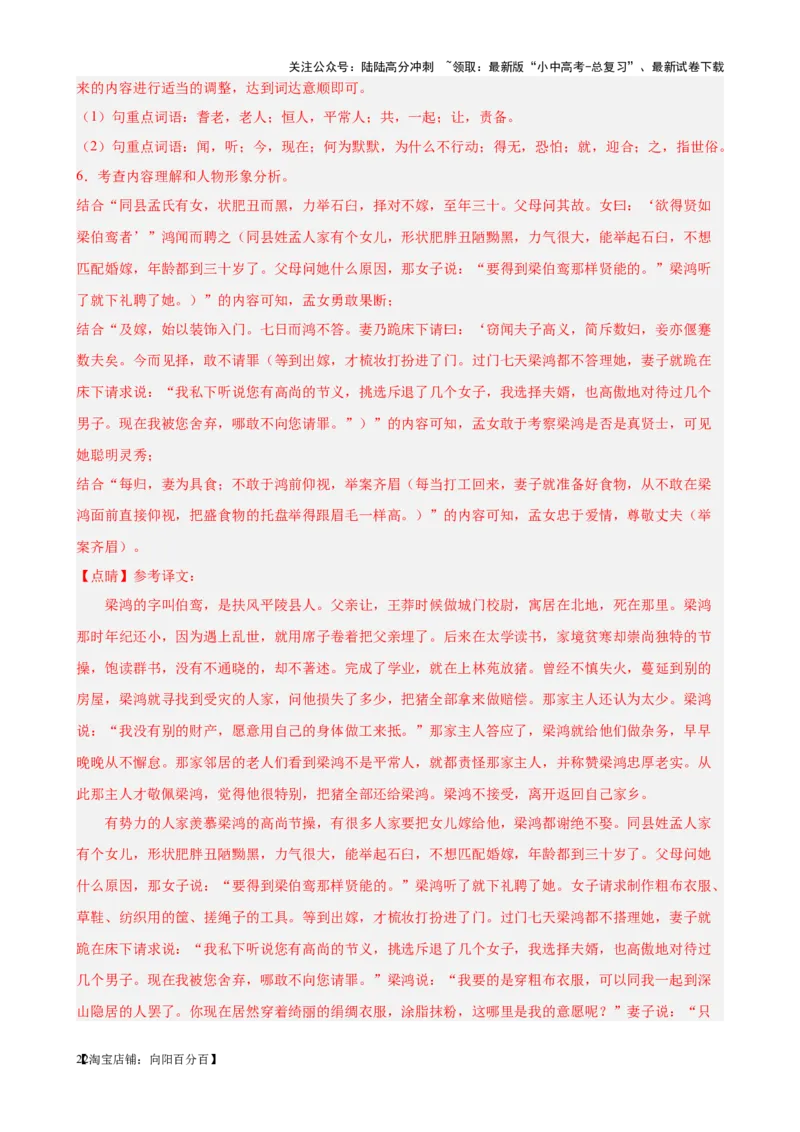 关注公众号：陆陆高分冲刺 ~领取：最新版“小中高考-总复习”、最新试卷下载

来的内容进行适当的调整，达到词达意顺即可。

（1）句重点词语：耆老，老人；恒人，平常人；共，一起；让，责备。

（2）句重点词语：闻，听；今，现在；何为默默，为什么不行动；得无，恐怕；就，迎合；之，指世俗。

6．考查内容理解和人物形象分析。

结合“同县孟氏有女，状肥丑而黑，力举石臼，择对不嫁，至年三十。父母问其故。女曰：‘欲得贤如梁伯鸾者’”鸿闻而聘之（同县姓孟人家有个女儿，形状肥胖丑陋黝黑，力气很大，能举起石臼，不想匹配婚嫁，年龄都到三十岁了。父母问她什么原因，那女子说：“要得到梁伯鸾那样贤能的。”梁鸿听了就下礼聘了她。）”的内容可知，孟女勇敢果断；

结合“及嫁，始以装饰入门。七日而鸿不答。妻乃跪床下请曰：‘窃闻夫子高义，简斥数妇，妾亦偃蹇数夫矣。今而见择，敢不请罪（等到出嫁，才梳妆打扮进了门。过门七天梁鸿都不答理她，妻子就跪在床下请求说：“我私下听说您有高尚的节义，挑选斥退了几个女子，我选择夫婿，也高傲地对待过几个男子。现在我被您舍弃，哪敢不向您请罪。”）”的内容可知，孟女敢于考察梁鸿是否是真贤士，可见她聪明灵秀；

结合“每归，妻为具食；不敢于鸿前仰视，举案齐眉（每当打工回来，妻子就准备好食物，从不敢在梁鸿面前直接仰视，把盛食物的托盘举得跟眉毛一样高。）”的内容可知，孟女忠于爱情，尊敬丈夫（举案齐眉）。

【点睛】参考译文：

梁鸿的字叫伯鸾，是扶风平陵县人。父亲让，王莽时候做城门校尉，寓居在北地，死在那里。梁鸿那时年纪还小，因为遇上乱世，就用席子卷着把父亲埋了。后来在太学读书，家境贫寒却崇尚独特的节操，饱读群书，没有不通晓的，却不著述。完成了学业，就在上林苑放猪。曾经不慎失火，蔓延到别的房屋，梁鸿就寻找到受灾的人家，问他损失了多少，把猪全部拿来做赔偿。那家主人还认为太少。梁鸿说：“我没有别的财产，愿意用自己的身体做工来抵。”那家主人答应了，梁鸿就给他们做杂务，早早晚晚从不懈怠。那家邻居的老人们看到梁鸿不是平常人，就都责怪那家主人，并称赞梁鸿忠厚老实。从此那主人才敬佩梁鸿，觉得他很特别，把猪全部还给梁鸿。梁鸿不接受，离开返回自己家乡。

有势力的人家羡慕梁鸿的高尚节操，有很多人家要把女儿嫁给他，梁鸿都谢绝不娶。同县姓孟人家有个女儿，形状肥胖丑陋黝黑，力气很大，能举起石臼，不想匹配婚嫁，年龄都到三十岁了。父母问她什么原因，那女子说：“要得到梁伯鸾那样贤能的。”梁鸿听了就下礼聘了她。女子请求制作粗布衣服、草鞋、纺织用的筐、搓绳子的工具。等到出嫁，才梳妆打扮进了门。过门七天梁鸿都不搭理她，妻子就跪在床下请求说：“我私下听说您有高尚的节义，挑选斥退了几个女子，我选择夫婿，也高傲地对待过几个男子。现在我被您舍弃，哪敢不向您请罪。”梁鸿说：“我要的是穿粗布衣服，可以同我一起到深山隐居的人罢了。你现在居然穿着绮丽的绢绸衣服，涂脂抹粉，这哪里是我的意愿呢？”妻子说：“只

2【淘宝店铺：向阳百分百】